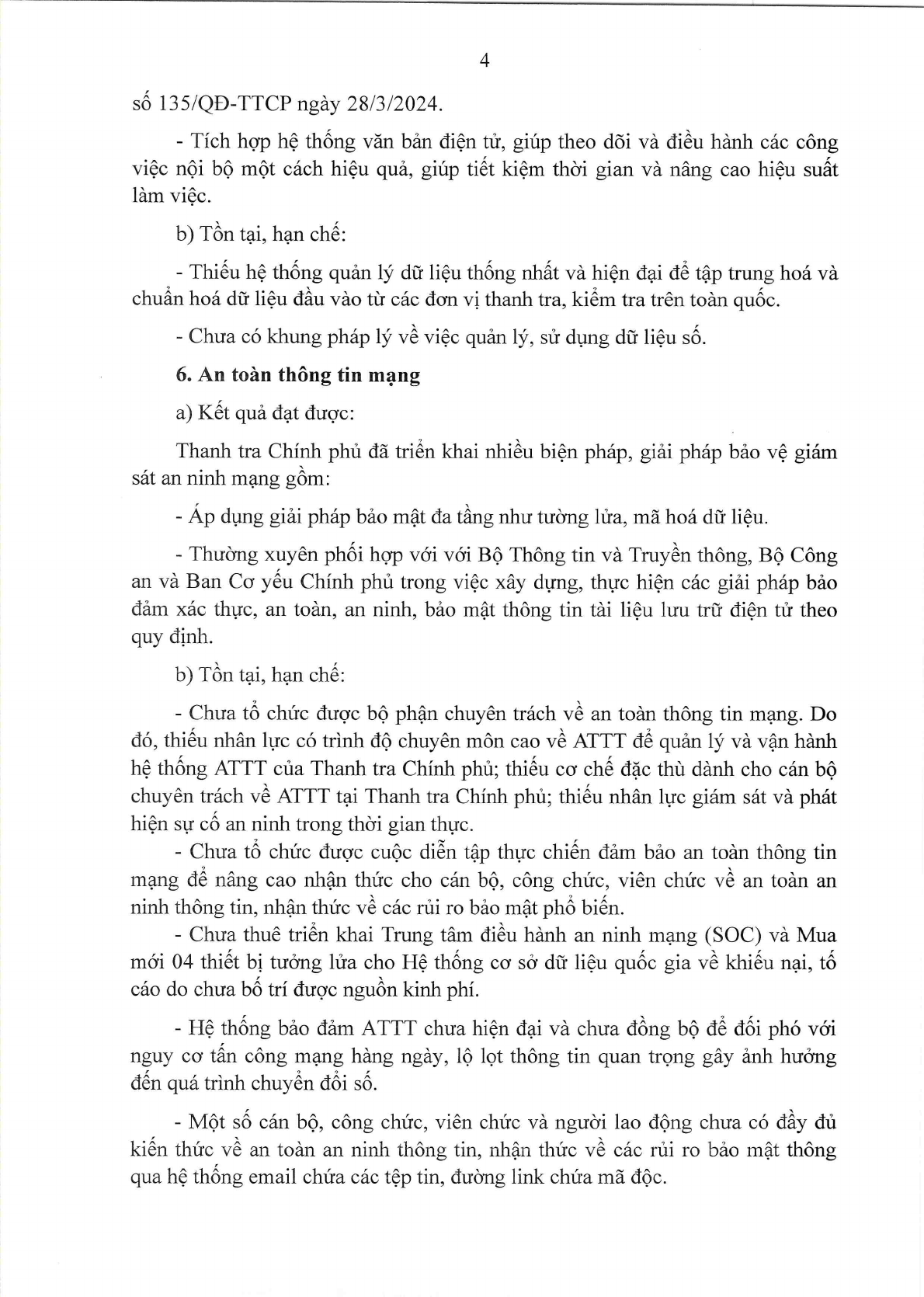 4

số 135/QĐ-TTCP ngày 28/3/2024.

- Tích hợp hệ thống văn bản điện tử, giúp theo dõi và điều hành các công việc nội bộ một cách hiệu quả, giúp tiết kiệm thời gian và nâng cao hiệu suất làm việc.

b) Tồn tại, hạn chế:

- Thiếu hệ thống quản lý dữ liệu thống nhất và hiện đại để tập trung hoá và chuẩn hoá dữ liệu đầu vào từ các đơn vị thanh tra, kiểm tra trên toàn quốc.

- Chưa có khung pháp lý về việc quản lý, sử dụng dữ liệu số.

6. An toàn thông tin mạng

a) Kết quả đạt được:

Thanh tra Chính phủ đã triển khai nhiều biện pháp, giải pháp bảo vệ giám sát an ninh mạng gồm:

- Áp dụng giải pháp bảo mật đa tầng như tường lửa, mã hoá dữ liệu.

- Thường xuyên phối hợp với với Bộ Thông tin và Truyền thông, Bộ Công an và Ban Cơ yếu Chính phủ trong việc xây dựng, thực hiện các giải pháp bảo đảm xác thực, an toàn, an ninh, bảo mật thông tin tài liệu lưu trữ điện tử theo quy định.

b) Tồn tại, hạn chế:

- Chưa tổ chức được bộ phận chuyên trách về an toàn thông tin mạng. Do đó, thiếu nhân lực có trình độ chuyên môn cao về ATTT để quản lý và vận hành hệ thống ATTT của Thanh tra Chính phủ; thiếu cơ chế đặc thù dành cho cán bộ chuyên trách về ATTT tại Thanh tra Chính phủ; thiếu nhân lực giám sát và phát hiện sự cố an ninh trong thời gian thực.

- Chưa tổ chức được cuộc diễn tập thực chiến đảm bảo an toàn thông tin mạng để nâng cao nhận thức cho cán bộ, công chức, viên chức về an toàn an ninh thông tin, nhận thức về các rủi ro bảo mật phổ biến.

- Chưa thuê triển khai Trung tâm điều hành an ninh mạng (SOC) và Mua mới 04 thiết bị tưởng lửa cho Hệ thống cơ sở dữ liệu quốc gia về khiếu nại, tố cáo do chưa bố trí được nguồn kinh phí.

- Hệ thống bảo đảm ATTT chưa hiện đại và chưa đồng bộ để đối phó với nguy cơ tấn công mạng hàng ngày, lộ lọt thông tin quan trọng gây ảnh hưởng đến quá trình chuyển đổi số.

- Một số cán bộ, công chức, viên chức và người lao động chưa có đầy đủ kiến thức về an toàn an ninh thông tin, nhận thức về các rủi ro bảo mật thông qua hệ thống email chứa các tệp tin, đường link chứa mã độc.